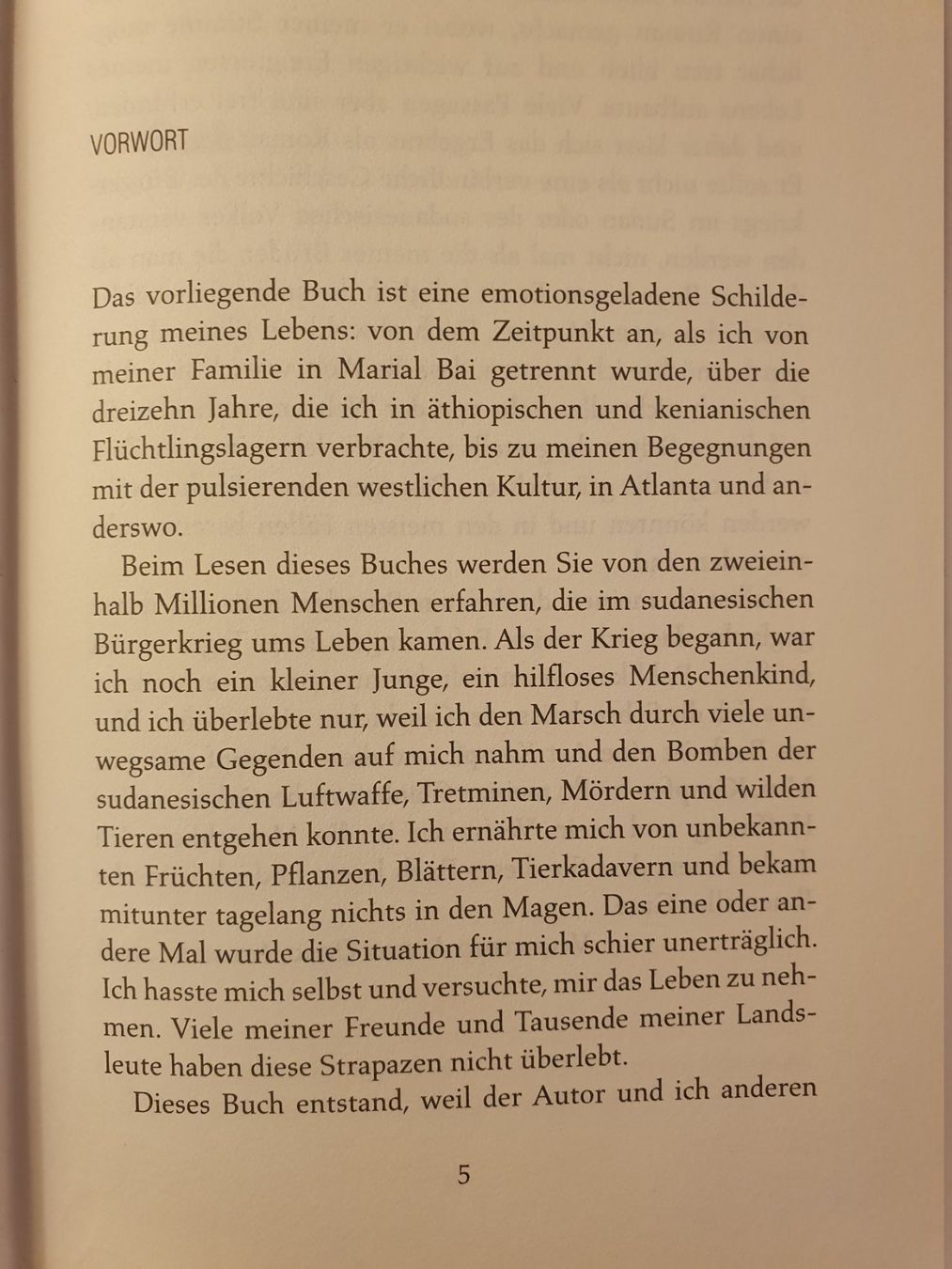 VORWORT

Das vorliegende Buch ist eine emotionsgeladene Schilderung meines Lebens: von dem Zeitpunkt an, als ich von meiner Familie in Marial Bai getrennt wurde, über die dreizehn Jahre, die ich in äthiopischen und kenianischen Flüchtlingslagern verbrachte, bis zu meinen Begegnungen mit der pulsierenden westlichen Kultur, in Atlanta und anderswo.

Beim Lesen dieses Buches werden Sie von den zweieinhalb Millionen Menschen erfahren, die im sudanesischen Bürgerkrieg ums Leben kamen. Als der Krieg begann, war ich noch ein kleiner Junge, ein hilfloses Menschenkind, und ich überlebte nur, weil ich den Marsch durch viele unwegsame Gegenden auf mich nahm und den Bomben der sudanesischen Luftwaffe, Tretminen, Mördern und wilden Tieren entgehen konnte. Ich ernährte mich von unbekannten Früchten, Pflanzen, Blättern, Tierkadavern und bekam mitunter tagelang nichts in den Magen. Das eine oder andere Mal wurde die Situation für mich schier unerträglich. Ich hasste mich selbst und versuchte, mir das Leben zu nehmen. Viele meiner Freunde und Tausende meiner Landsleute haben diese Strapazen nicht überlebt.

Dieses Buch entstand, weil der Autor und ich anderen

5